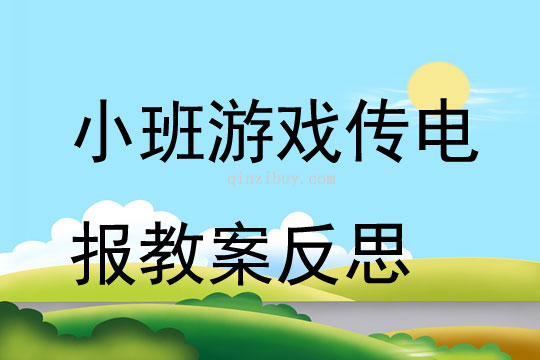 小班游戏传电

qinzibuy.com

报教案反思